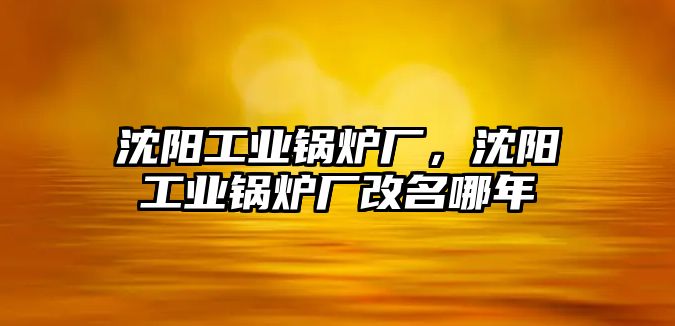 沈阳工业锅炉厂，沈阳工业锅炉厂改名哪年